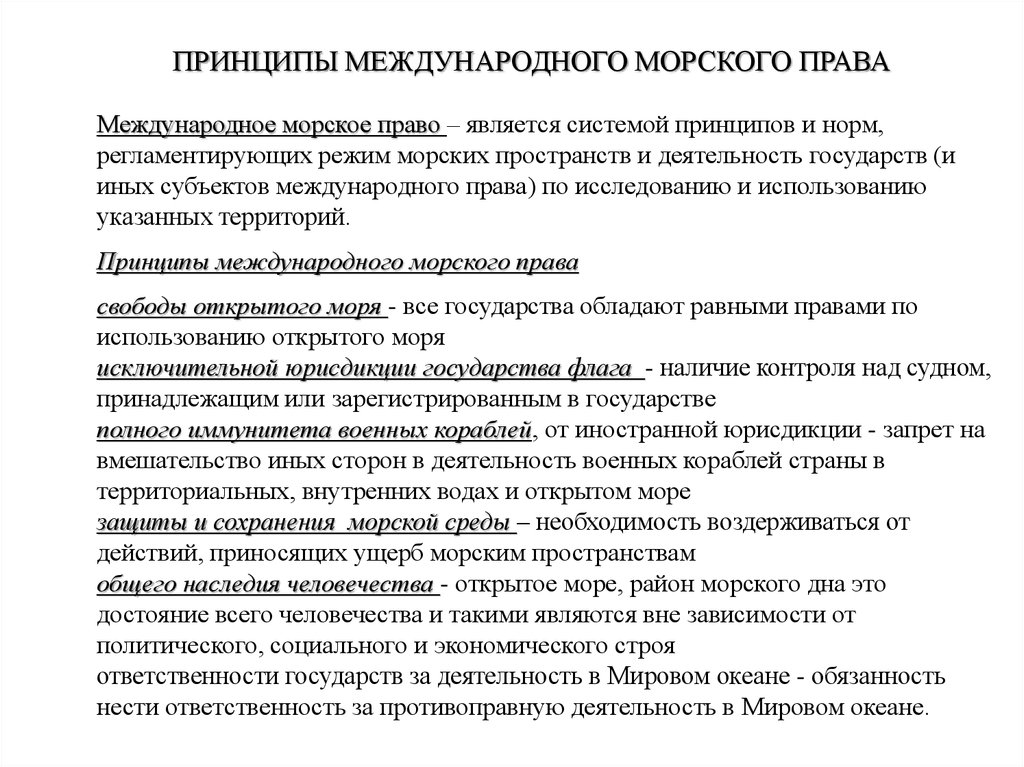 ПРИНЦИПЫ МЕЖДУНАРОДНОГО МОРСКОГО ПРАВА

Международное морское право – является системой принципов и норм, регламентирующих режим морских пространств и деятельность государств (и иных субъектов международного права) по исследованию и использованию указанных территорий.

Принципы международного морского права

свободы открытого моря - все государства обладают равными правами по использованию открытого моря
исключительной юрисдикции государства флага - наличие контроля над судном, принадлежащим или зарегистрированным в государстве
полного иммунитета военных кораблей, от иностранной юрисдикции - запрет на вмешательство иных сторон в деятельность военных кораблей страны в территориальных, внутренних водах и открытом море
защиты и сохранения морской среды – необходимость воздерживаться от действий, приносящих ущерб морским пространствам
общего наследия человечества - открытое море, район морского дна это достояние всего человечества и такими являются вне зависимости от политического, социального и экономического строя
ответственности государств за деятельность в Мировом океане - обязанность нести ответственность за противоправную деятельность в Мировом океане.